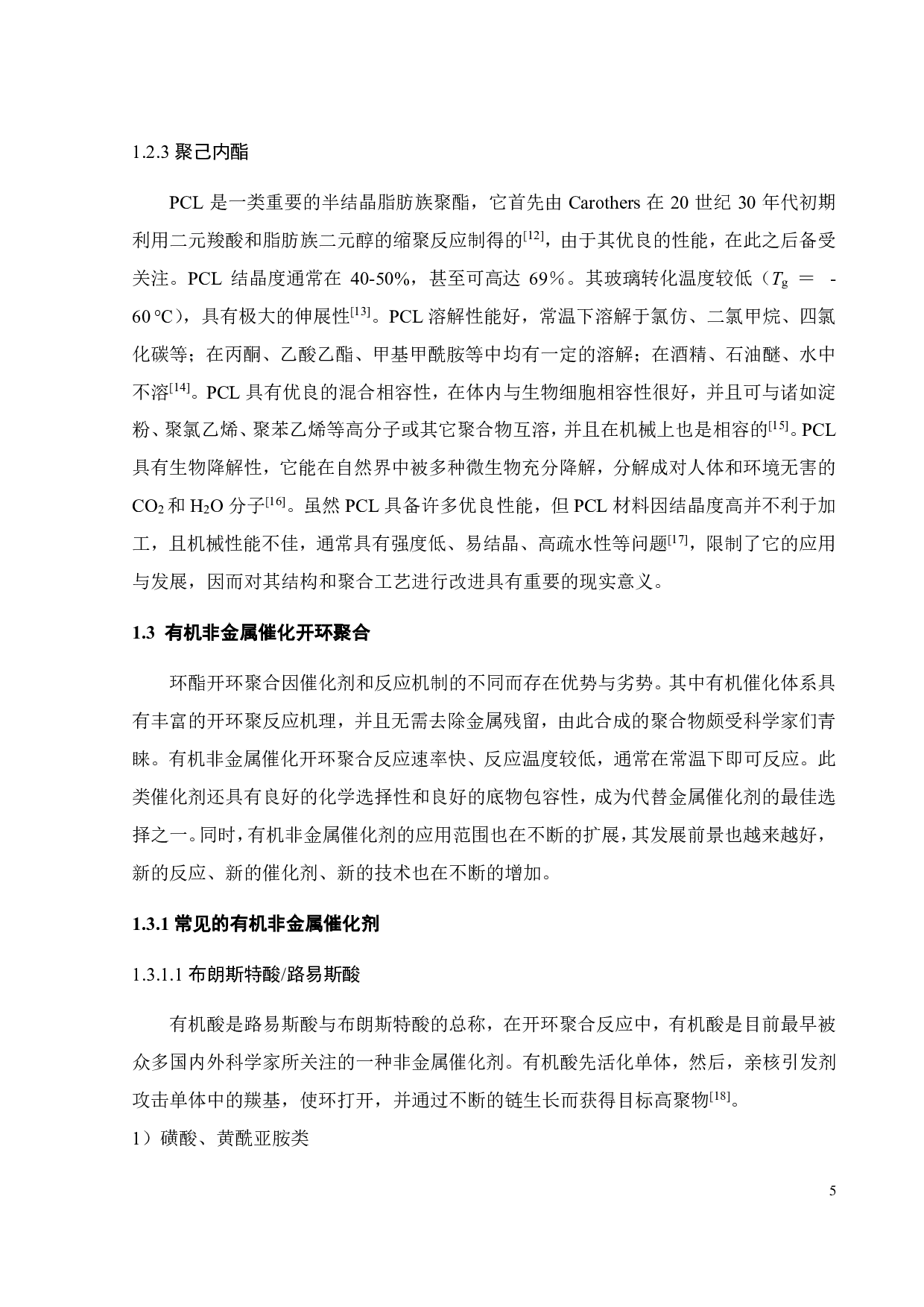 1.2.3 聚己内酯

PCL 是一类重要的半结晶脂肪族聚酯，它首先由 Carothers 在 20 世纪 30 年代初期利用二元羧酸和脂肪族二元醇的缩聚反应制得的$^{[12]}$，由于其优良的性能，在此之后备受关注。PCL 结晶度通常在 40-50%，甚至可高达 69%。其玻璃转化温度较低（$T_g$ = -60 °C），具有极大的伸展性$^{[13]}$。PCL 溶解性能好，常温下溶解于氯仿、二氯甲烷、四氯化碳等；在丙酮、乙酸乙酯、甲基甲酰胺等中均有一定的溶解；在酒精、石油醚、水中不溶$^{[14]}$。PCL 具有优良的混合相容性，在体内与生物细胞相容性很好，并且可与诸如淀粉、聚氯乙烯、聚苯乙烯等高分子或其它聚合物互溶，并且在机械上也是相容的$^{[15]}$。PCL 具有生物降解性，它能在自然界中被多种微生物充分降解，分解成对人体和环境无害的 $CO_2$ 和 $H_2O$ 分子$^{[16]}$。虽然 PCL 具备许多优良性能，但 PCL 材料因结晶度高并不利于加工，且机械性能不佳，通常具有强度低、易结晶、高疏水性等问题$^{[17]}$，限制了它的应用与发展，因而对其结构和聚合工艺进行改进具有重要的现实意义。

1.3 有机非金属催化开环聚合

环酯开环聚合因催化剂和反应机制的不同而存在优势与劣势。其中有机催化体系具有丰富的开环聚反应机理，并且无需去除金属残留，由此合成的聚合物颇受科学家们青睐。有机非金属催化开环聚合反应速率快、反应温度较低，通常在常温下即可反应。此类催化剂还具有良好的化学选择性和良好的底物包容性，成为代替金属催化剂的最佳选择之一。同时，有机非金属催化剂的应用范围也在不断的扩展，其发展前景也越来越好，新的反应、新的催化剂、新的技术也在不断的增加。

1.3.1 常见的有机非金属催化剂

1.3.1.1 布朗斯特酸/路易斯酸

有机酸是路易斯酸与布朗斯特酸的总称，在开环聚合反应中，有机酸是目前最早被众多国内外科学家所关注的一种非金属催化剂。有机酸先活化单体，然后，亲核引发剂攻击单体中的羰基，使环打开，并通过不断的链生长而获得目标高聚物$^{[18]}$。

1）磺酸、黄酰亚胺类

5